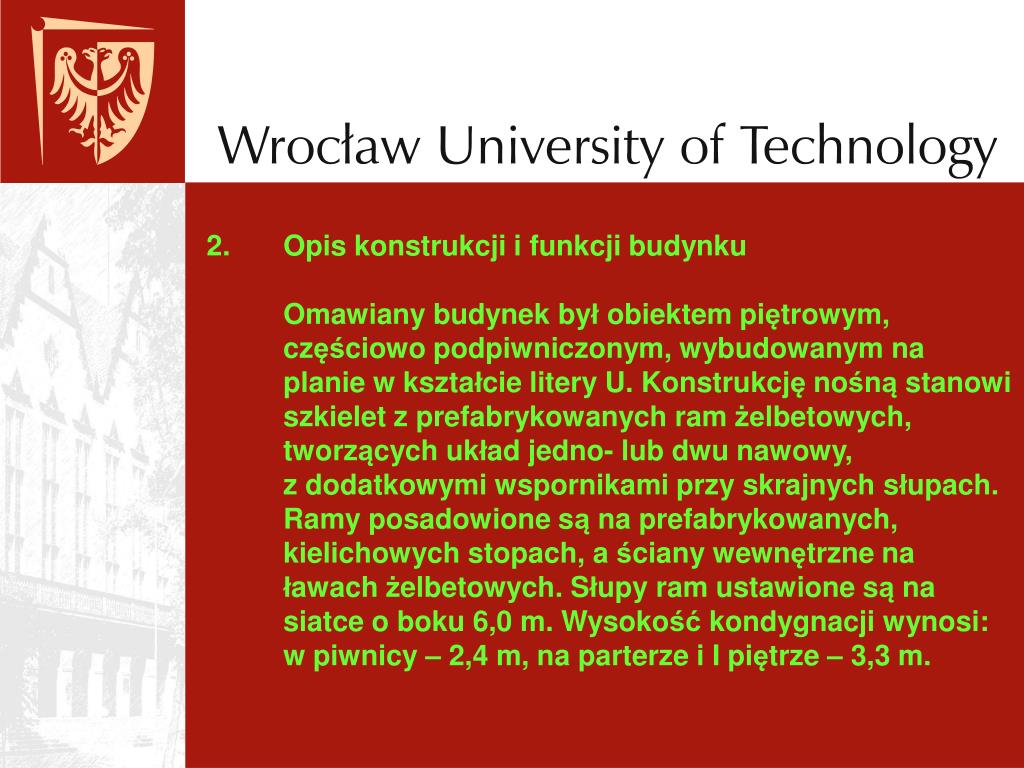 Wrocław University of Technology

2. Opis konstrukcji i funkcji budynku

Omawiany budynek był obiektem piętrowym, częściowo podpiwniczonym, wybudowanym na planie w kształcie litery U. Konstrukcję nośną stanowi szkielet z prefabrykowanych ram żelbetowych, tworzących układ jedno- lub dwu nawowy, z dodatkowymi wspornikami przy skrajnych słupach. Ramy posadowione są na prefabrykowanych, kielichowych stopach, a ściany wewnętrzne na ławach żelbetowych. Słupy ram ustawione są na siatce o boku 6,0 m. Wysokość kondygnacji wynosi: w piwnicy – 2,4 m, na parterze i I piętrze – 3,3 m.